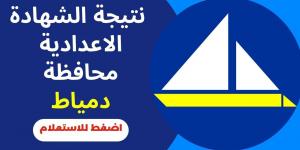 نتيجة الشهادة الاعدادية محافظة دمياط

اضغط للاستعلام